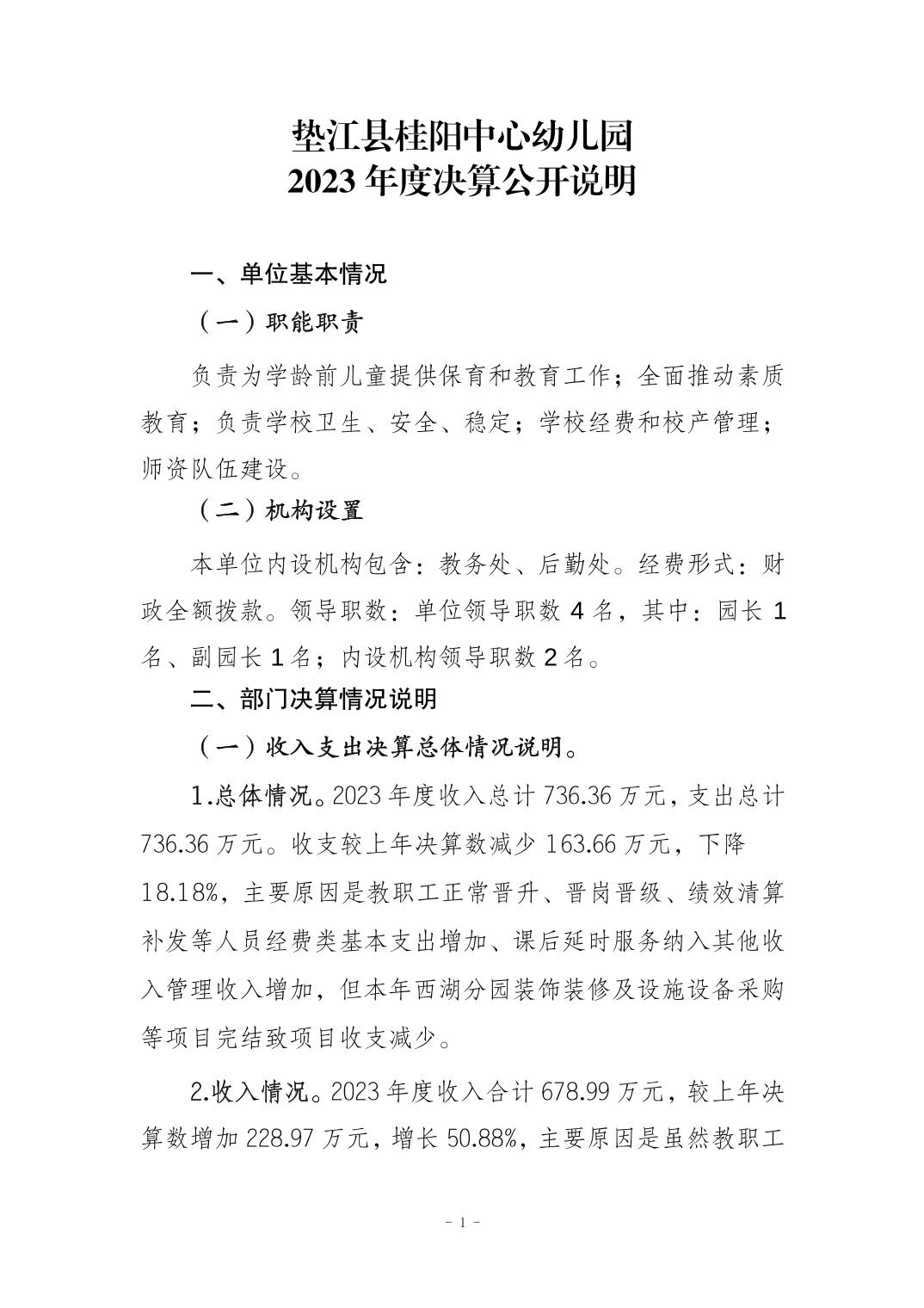 垫江县桂阳中心幼儿园
2023年度决算公开说明

一、单位基本情况

（一）职能职责

负责为学龄前儿童提供保育和教育工作；全面推动素质教育；负责学校卫生、安全、稳定；学校经费和校产管理；师资队伍建设。

（二）机构设置

本单位内设机构包含：教务处、后勤处。经费形式：财政全额拨款。领导职数：单位领导职数4名，其中：园长1名、副园长1名；内设机构领导职数2名。

二、部门决算情况说明

（一）收入支出决算总体情况说明。

1.总体情况。2023年度收入总计736.36万元，支出总计736.36万元。收支较上年决算数减少163.66万元，下降18.18%，主要原因是教职工正常晋升、晋岗晋级、绩效清算补发等人员经费类基本支出增加、课后延时服务纳入其他收入管理收入增加，但本年西湖分园装饰装修及设施设备采购等项目完结致项目收支减少。

2.收入情况。2023年度收入合计678.99万元，较上年决算数增加228.97万元，增长50.88%，主要原因是虽然教职工

- 1 -